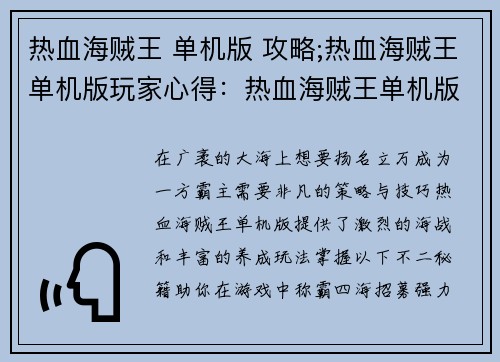 热血海贼王 单机版 攻略;热血海贼王单机版玩家心得：热血海贼王单机版

在广袤的大海上想要扬名立万成为一方霸主需要非凡的策略与技巧热血海贼王单机版提供了激烈的海战和丰富的养成玩法掌握以下不二秘籍助你在游戏中称霸四海招募强力